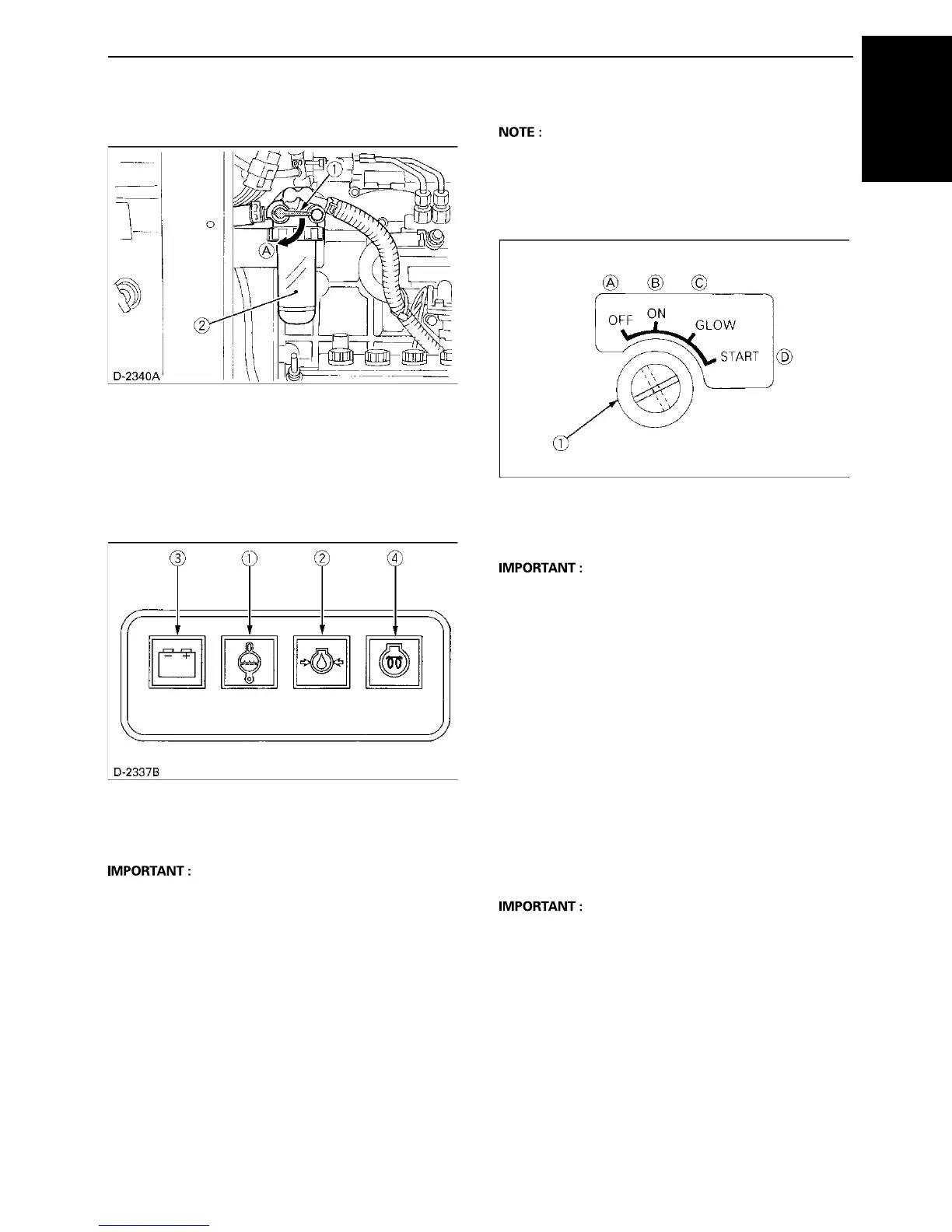 ①
Ⓐ
②
D-2340A

③ ① ② ④

D-2337B

IMPORTANT :

NOTE :

Ⓐ Ⓑ Ⓒ
OFF ON GLOW
START Ⓓ
①

IMPORTANT :

IMPORTANT :